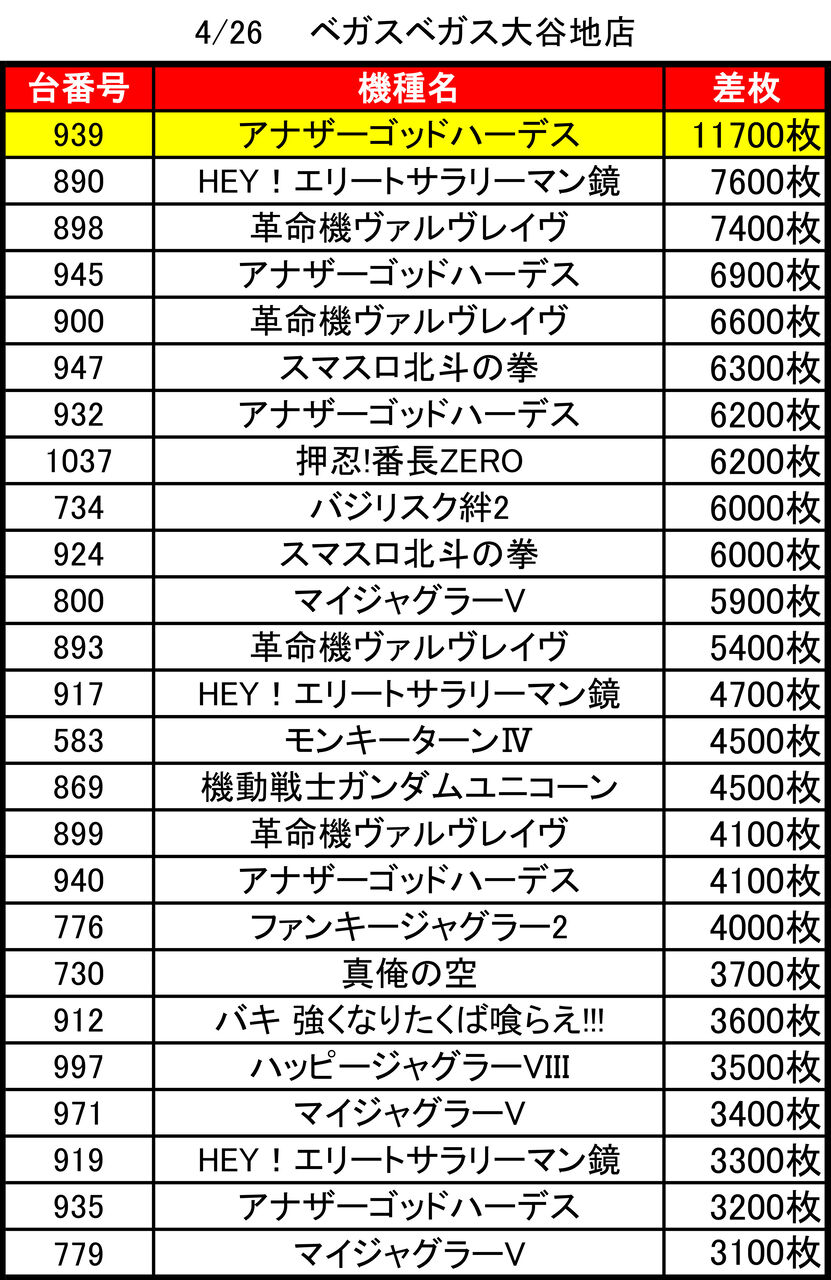 4/26　ベガスベガス大谷地店

| 台番号 | 機種名 | 差枚 |
|---|---|---|
| 939 | アナザーゴッドハーデス | 11700枚 |
| 890 | HEY！エリートサラリーマン鏡 | 7600枚 |
| 898 | 革命機ヴァルヴレイヴ | 7400枚 |
| 945 | アナザーゴッドハーデス | 6900枚 |
| 900 | 革命機ヴァルヴレイヴ | 6600枚 |
| 947 | スマスロ北斗の拳 | 6300枚 |
| 932 | アナザーゴッドハーデス | 6200枚 |
| 1037 | 押忍!番長ZERO | 6200枚 |
| 734 | バジリスク絆2 | 6000枚 |
| 924 | スマスロ北斗の拳 | 6000枚 |
| 800 | マイジャグラーV | 5900枚 |
| 893 | 革命機ヴァルヴレイヴ | 5400枚 |
| 917 | HEY！エリートサラリーマン鏡 | 4700枚 |
| 583 | モンキーターンⅣ | 4500枚 |
| 869 | 機動戦士ガンダムユニコーン | 4500枚 |
| 899 | 革命機ヴァルヴレイヴ | 4100枚 |
| 940 | アナザーゴッドハーデス | 4100枚 |
| 776 | ファンキージャグラー2 | 4000枚 |
| 730 | 真俺の空 | 3700枚 |
| 912 | バキ 強くなりたくば喰らえ!!! | 3600枚 |
| 997 | ハッピージャグラーVIII | 3500枚 |
| 971 | マイジャグラーV | 3400枚 |
| 919 | HEY！エリートサラリーマン鏡 | 3300枚 |
| 935 | アナザーゴッドハーデス | 3200枚 |
| 779 | マイジャグラーV | 3100枚 |